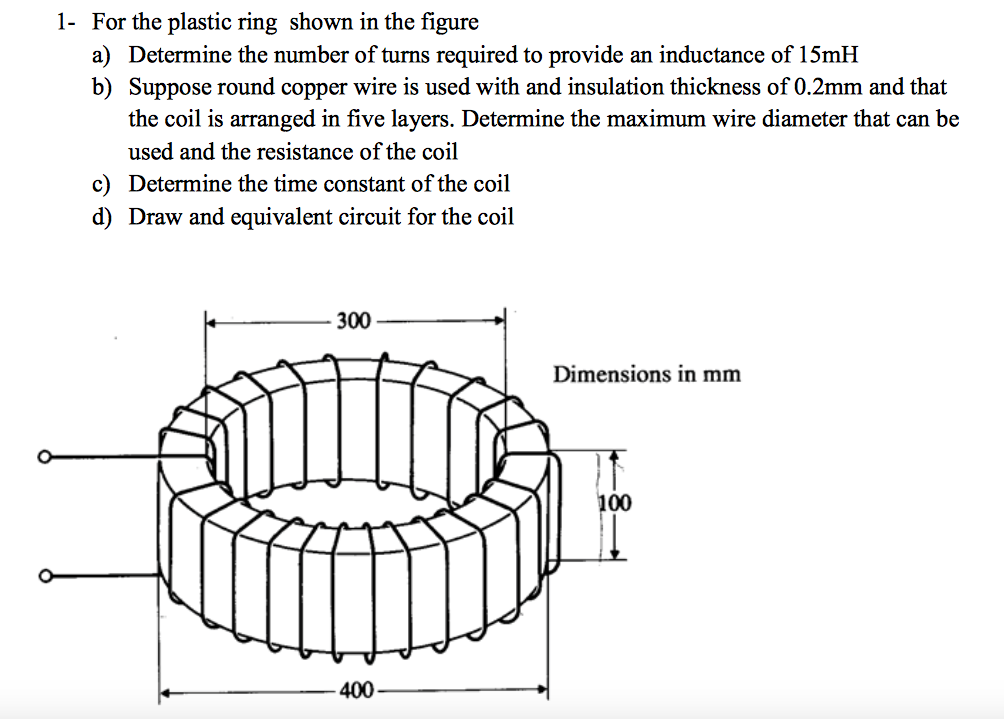 1- For the plastic ring shown in the figure

a) Determine the number of turns required to provide an inductance of 15mH

b) Suppose round copper wire is used with and insulation thickness of 0.2mm and that the coil is arranged in five layers. Determine the maximum wire diameter that can be used and the resistance of the coil

c) Determine the time constant of the coil

d) Draw and equivalent circuit for the coil

300

Dimensions in mm

100

400